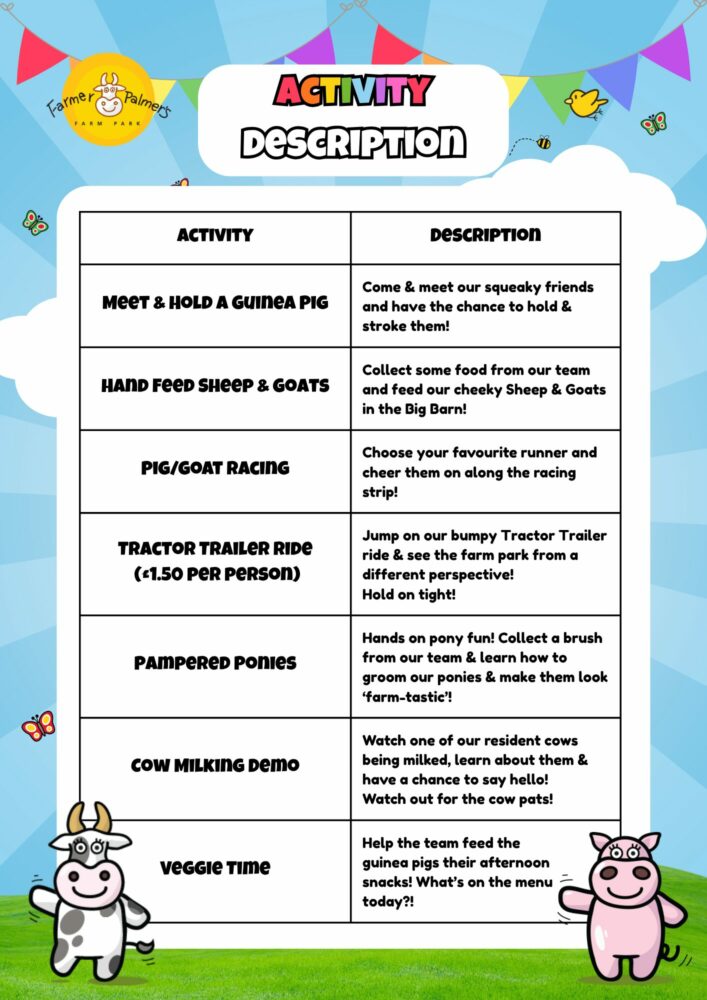 Farmer Palmer's FARM PARK

ACTIVITY DESCRIPTION

| ACTIVITY | DESCRIPTION |
|---|---|
| MEET & HOLD A GUINEA PIG | Come & meet our squeaky friends and have the chance to hold & stroke them! |
| HAND FEED SHEEP & GOATS | Collect some food from our team and feed our cheeky Sheep & Goats in the Big Barn! |
| PIG/GOAT RACING | Choose your favourite runner and cheer them on along the racing strip! |
| TRACTOR TRAILER RIDE (£1.50 PER PERSON) | Jump on our bumpy Tractor Trailer ride & see the farm park from a different perspective! Hold on tight! |
| PAMPERED PONIES | Hands on pony fun! Collect a brush from our team & learn how to groom our ponies & make them look 'farm-tastic'! |
| COW MILKING DEMO | Watch one of our resident cows being milked, learn about them & have a chance to say hello! Watch out for the cow pats! |
| VEGGIE TIME | Help the team feed the guinea pigs their afternoon snacks! What's on the menu today?! |